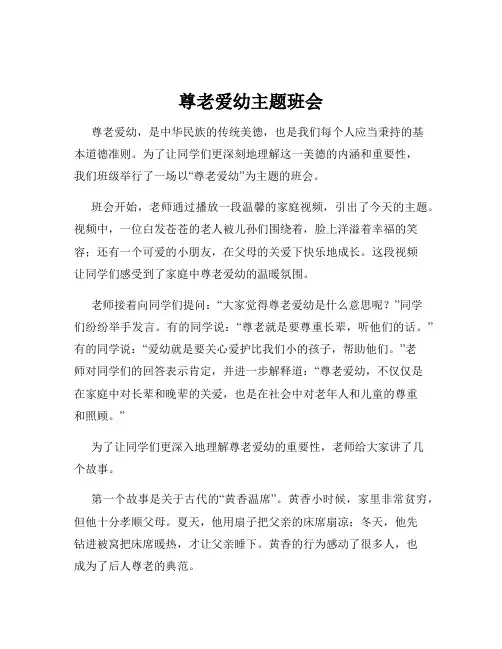 尊老爱幼主题班会

尊老爱幼，是中华民族的传统美德，也是我们每个人应当秉持的基本道德准则。为了让同学们更深刻地理解这一美德的内涵和重要性，我们班级举行了一场以“尊老爱幼”为主题的班会。

班会开始，老师通过播放一段温馨的家庭视频，引出了今天的主题。视频中，一位白发苍苍的老人被儿孙们围绕着，脸上洋溢着幸福的笑容；还有一个可爱的小朋友，在父母的关爱下快乐地成长。这段视频让同学们感受到了家庭中尊老爱幼的温暖氛围。

老师接着向同学们提问：“大家觉得尊老爱幼是什么意思呢？”同学们纷纷举手发言。有的同学说：“尊老就是要尊重长辈，听他们的话。”有的同学说：“爱幼就是要关心爱护比我们小的孩子，帮助他们。”老师对同学们的回答表示肯定，并进一步解释道：“尊老爱幼，不仅仅是在家庭中对长辈和晚辈的关爱，也是在社会中对老年人和儿童的尊重和照顾。”

为了让同学们更深入地理解尊老爱幼的重要性，老师给大家讲了几个故事。

第一个故事是关于古代的“黄香温席”。黄香小时候，家里非常贫穷，但他十分孝顺父母。夏天，他用扇子把父亲的床席扇凉；冬天，他先钻进被窝把床席暖热，才让父亲睡下。黄香的行为感动了很多人，也成为了后人尊老的典范。